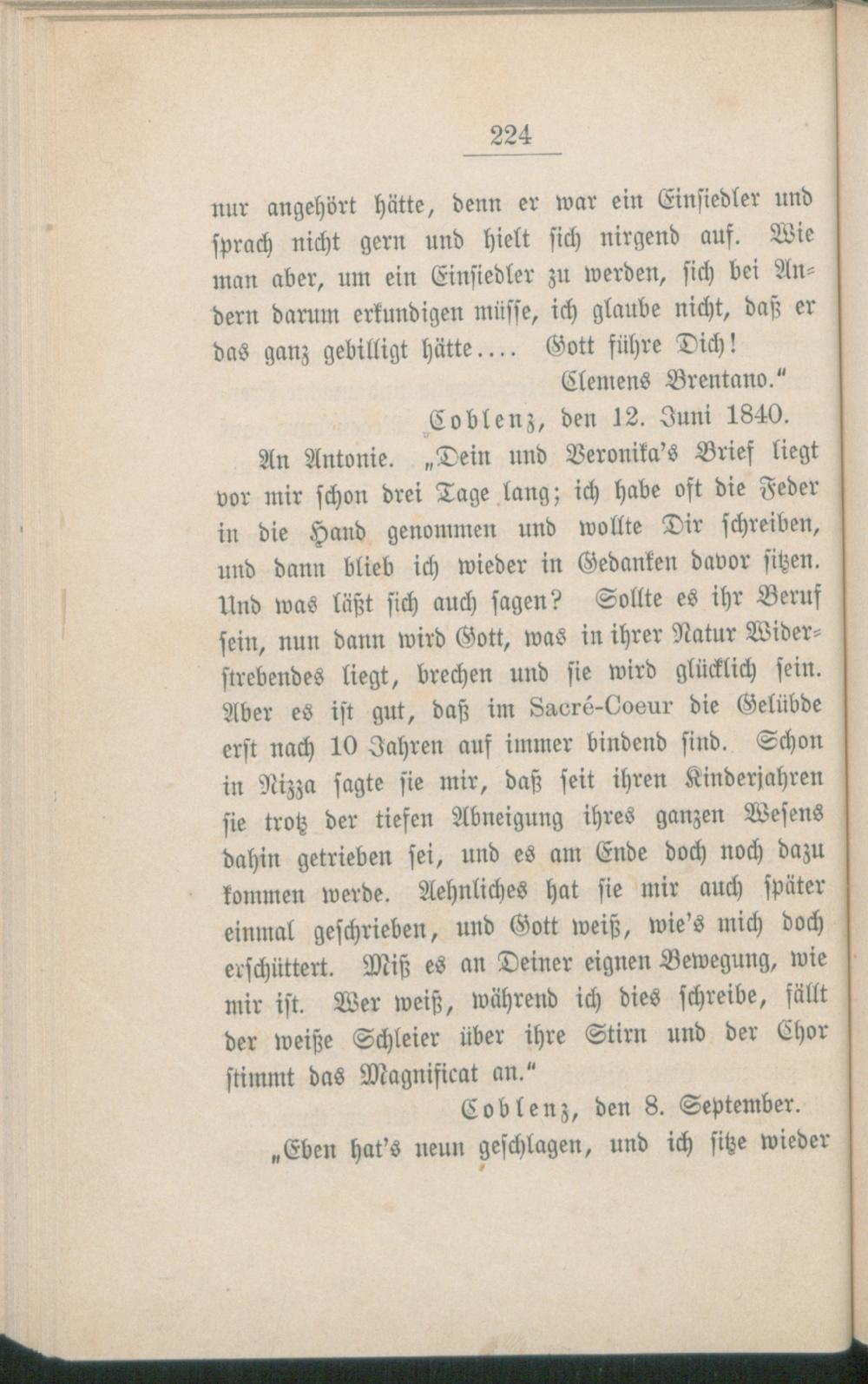 224

nur angehört hätte, denn er war ein Einsiedler und sprach nicht gern und hielt sich nirgend auf. Wie man aber, um ein Einsiedler zu werden, sich bei Andern darum erkundigen müsse, ich glaube nicht, daß er das ganz gebilligt hätte.... Gott führe Dich!

Clemens Brentano."

Coblenz, den 12. Juni 1840.

An Antonie. „Dein und Veronika's Brief liegt vor mir schon drei Tage lang; ich habe oft die Feder in die Hand genommen und wollte Dir schreiben, und dann blieb ich wieder in Gedanken davor sitzen. Und was läßt sich auch sagen? Sollte es ihr Beruf sein, nun dann wird Gott, was in ihrer Natur Widerstrebendes liegt, brechen und sie wird glücklich sein. Aber es ist gut, daß im Sacré-Coeur die Gelübde erst nach 10 Jahren auf immer bindend sind. Schon in Nizza sagte sie mir, daß seit ihren Kinderjahren sie trotz der tiefen Abneigung ihres ganzen Wesens dahin getrieben sei, und es am Ende doch noch dazu kommen werde. Aehnliches hat sie mir auch später einmal geschrieben, und Gott weiß, wie's mich doch erschüttert. Miß es an Deiner eignen Bewegung, wie mir ist. Wer weiß, während ich dies schreibe, fällt der weiße Schleier über ihre Stirn und der Chor stimmt das Magnificat an."

Coblenz, den 8. September.

„Eben hat's neun geschlagen, und ich sitze wieder